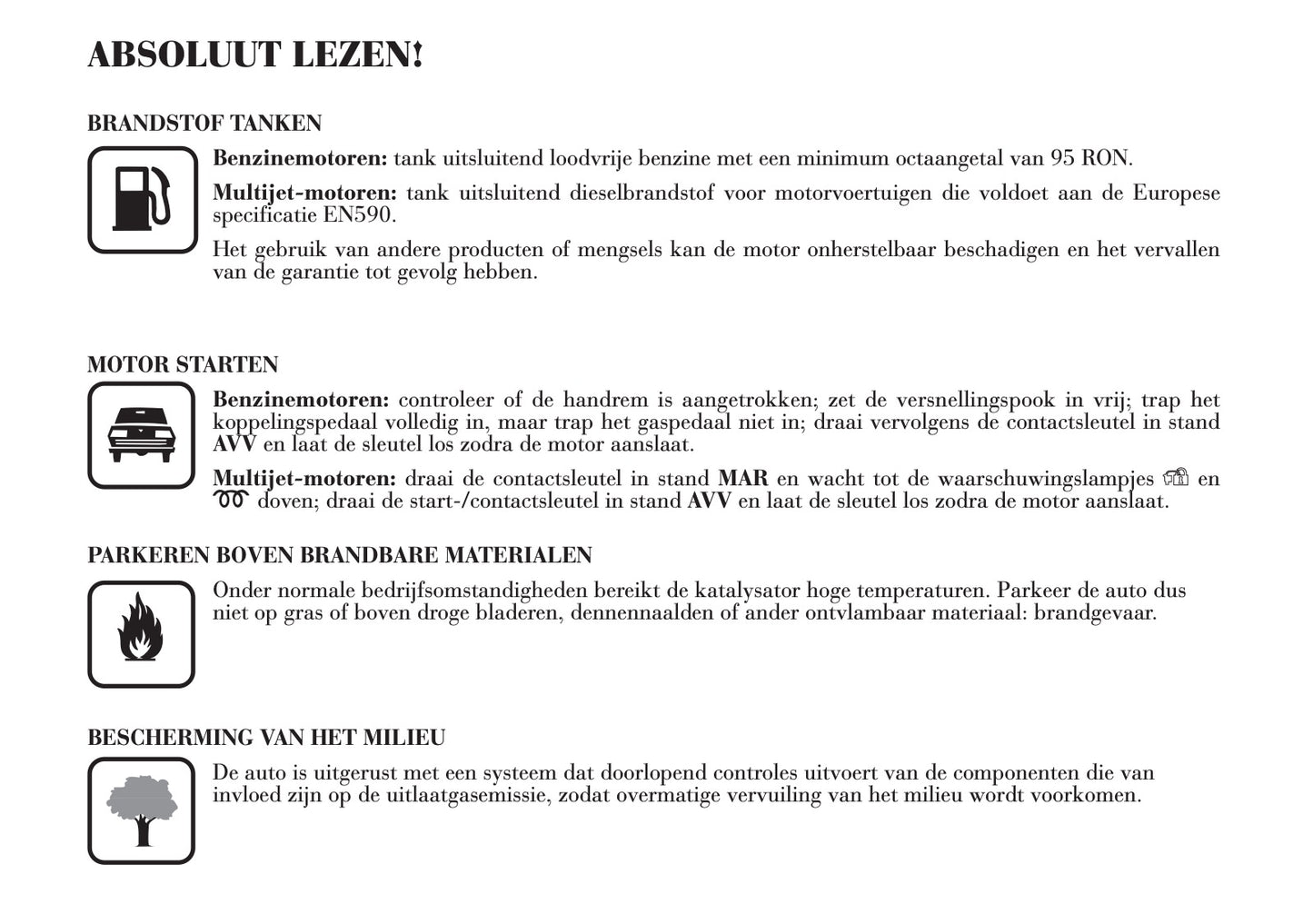 ABSOLUUT LEZEN!

BRANDSTOF TANKEN

Benzinemotoren: tank uitsluitend loodvrije benzine met een minimum octaangetal van 95 RON.

Multijet-motoren: tank uitsluitend dieselbrandstof voor motorvoertuigen die voldoet aan de Europese specificatie EN590.

Het gebruik van andere producten of mengsels kan de motor onherstelbaar beschadigen en het vervallen van de garantie tot gevolg hebben.

MOTOR STARTEN

Benzinemotoren: controleer of de handrem is aangetrokken; zet de versnellingspook in vrij; trap het koppelingspedaal volledig in, maar trap het gaspedaal niet in; draai vervolgens de contactsleutel in stand AVV en laat de sleutel los zodra de motor aanslaat.

Multijet-motoren: draai de contactsleutel in stand MAR en wacht tot de waarschuwingslampjes en doven; draai de start-/contactsleutel in stand AVV en laat de sleutel los zodra de motor aanslaat.

PARKEREN BOVEN BRANDBARE MATERIALEN

Onder normale bedrijfsomstandigheden bereikt de katalysator hoge temperaturen. Parkeer de auto dus niet op gras of boven droge bladeren, dennennaalden of ander ontvlambaar materiaal: brandgevaar.

BESCHERMING VAN HET MILIEU

De auto is uitgerust met een systeem dat doorlopend controles uitvoert van de componenten die van invloed zijn op de uitlaatgasemissie, zodat overmatige vervuiling van het milieu wordt voorkomen.